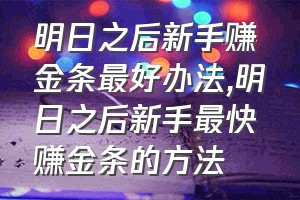 明日之后新手赚金条最好办法,明日之后新手最快赚金条的方法